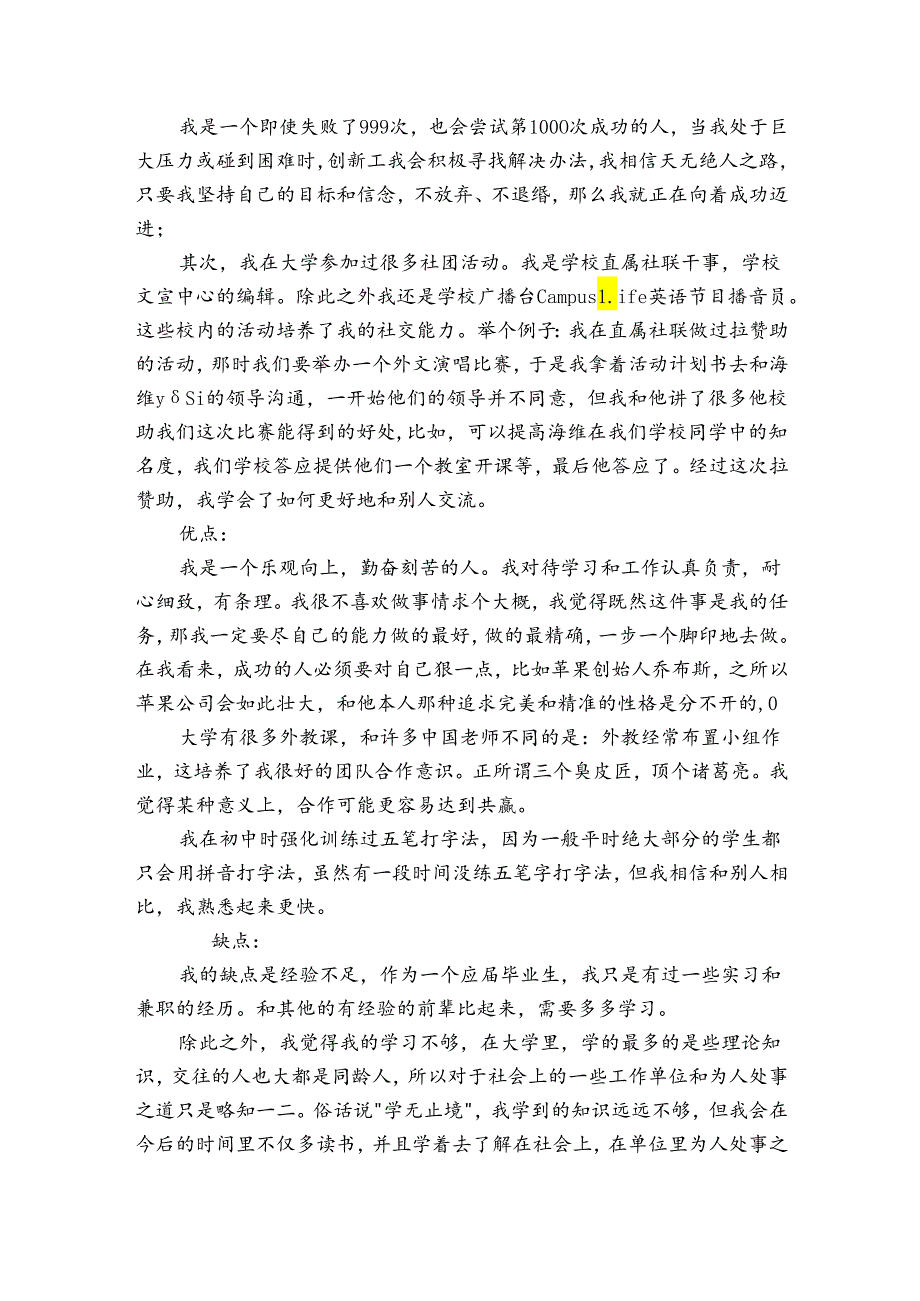 我是一个即使失败了999次，也会尝试第1000次成功的人，当我处于巨大压力或碰到困难时，创新工我会积极寻找解决办法，我相信天无绝人之路，只要我坚持自己的目标和信念，不放弃、不退缩，那么我就正在向着成功迈进；

其次，我在大学参加过很多社团活动。我是学校直属社联干事，学校文宣中心的编辑。除此之外我还是学校广播台Campus1.ife英语节目播音员。这些校内的活动培养了我的社交能力。举个例子：我在直属社联做过拉赞助的活动，那时我们要举办一个外文演唱比赛，于是我拿着活动计划书去和海维yδSi的领导沟通，一开始他们的领导并不同意，但我和他讲了很多他校助我们这次比赛能得到的好处，比如，可以提高海维在我们学校同学中的知名度，我们学校答应提供他们一个教室开课等，最后他答应了。经过这次拉赞助，我学会了如何更好地和别人交流。

优点：

我是一个乐观向上，勤奋刻苦的人。我对待学习和工作认真负责，耐心细致，有条理。我很不喜欢做事情求个大概，我觉得既然这件事是我的任务，那我一定要尽自己的能力做的最好，做的最精确，一步一个脚印地去做。在我看来，成功的人必须要对自己狠一点，比如苹果创始人乔布斯，之所以苹果公司会如此壮大，和他本人那种追求完美和精准的性格是分不开的，0

大学有很多外教课，和许多中国老师不同的是：外教经常布置小组作业，这培养了我很好的团队合作意识。正所谓三个臭皮匠，顶个诸葛亮。我觉得某种意义上，合作可能更容易达到共赢。

我在初中时强化训练过五笔打字法，因为一般平时绝大部分的学生都只会用拼音打字法，虽然有一段时间没练五笔字打字法，但我相信和别人相比，我熟悉起来更快。

缺点：

我的缺点是经验不足，作为一个应届毕业生，我只是有过一些实习和兼职的经历。和其他的有经验的前辈比起来，需要多多学习。

除此之外，我觉得我的学习不够，在大学里，学的最多的是些理论知识，交往的人也大都是同龄人，所以对于社会上的一些工作单位和为人处事之道只是略知一二。俗话说"学无止境"，我学到的知识远远不够，但我会在今后的时间里不仅多读书，并且学着去了解在社会上，在单位里为人处事之